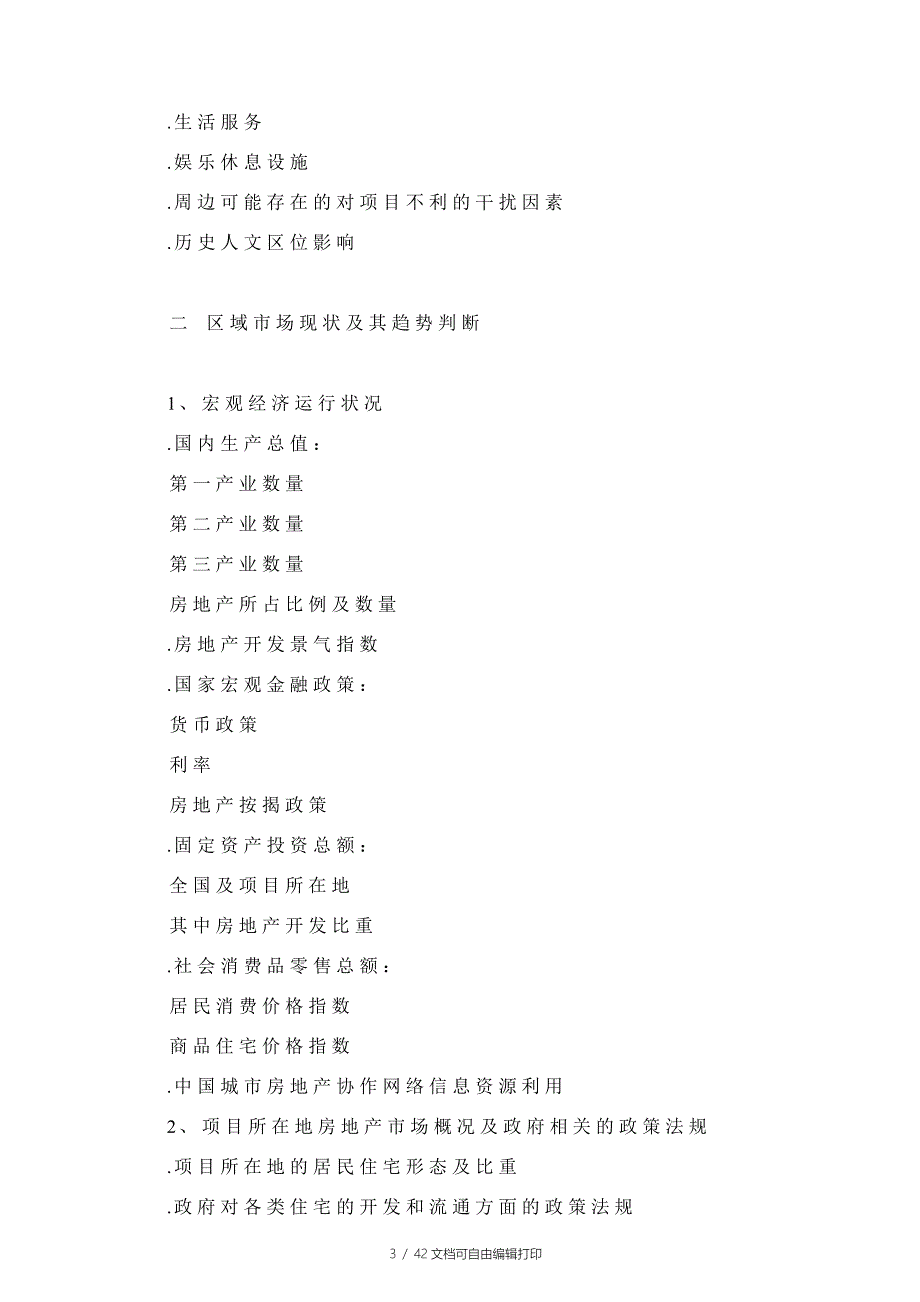 .生活服务
.娱乐休息设施
.周边可能存在的对项目不利的干扰因素
.历史人文区位影响

二 区域市场现状及其趋势判断

1、宏观经济运行状况
.国内生产总值：
第一产业数量
第二产业数量
第三产业数量
房地产所占比例及数量
.房地产开发景气指数
.国家宏观金融政策：
货币政策
利率
房地产按揭政策
.固定资产投资总额：
全国及项目所在地
其中房地产开发比重
.社会消费品零售总额：
居民消费价格指数
商品住宅价格指数
.中国城市房地产协作网络信息资源利用
2、项目所在地房地产市场概况及政府相关的政策法规
.项目所在地的居民住宅形态及比重
.政府对各类住宅的开发和流通方面的政策法规

3 / 42 文档可自由编辑打印